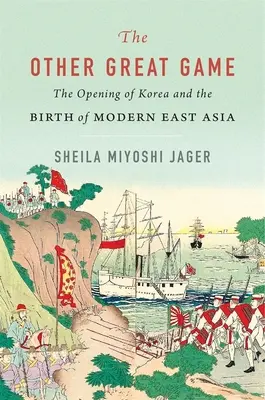 The
OTHER GREAT GAME
The Opening of Korea and the
BIRTH of MODERN EAST ASIA

SHEILA MIYOSHI JAGER